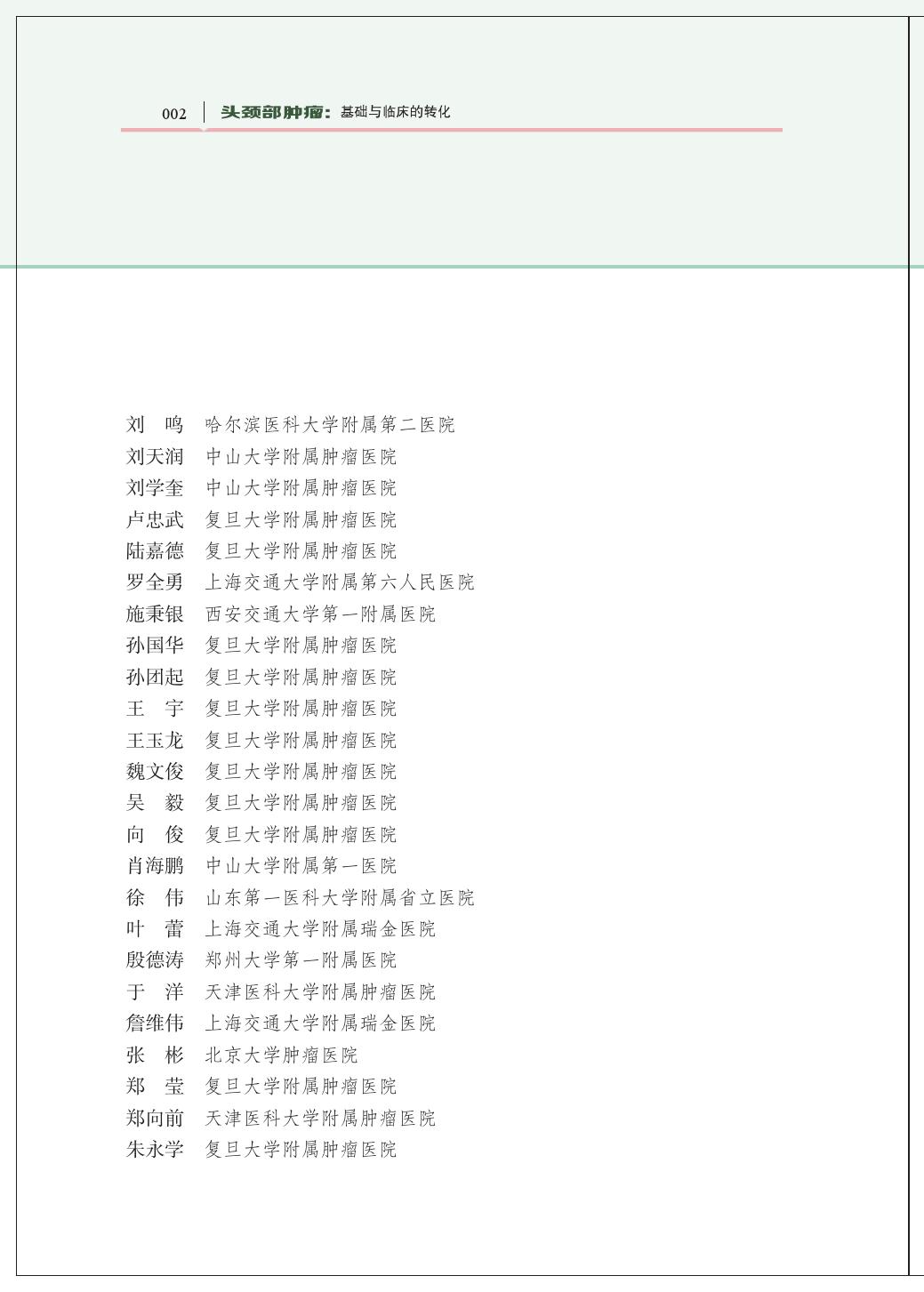 002 头颈部肿瘤：基础与临床的转化

刘　鸣　哈尔滨医科大学附属第二医院
刘天润　中山大学附属肿瘤医院
刘学奎　中山大学附属肿瘤医院
卢忠武　复旦大学附属肿瘤医院
陆嘉德　复旦大学附属肿瘤医院
罗全勇　上海交通大学附属第六人民医院
施秉银　西安交通大学第一附属医院
孙国华　复旦大学附属肿瘤医院
孙团起　复旦大学附属肿瘤医院
王　宇　复旦大学附属肿瘤医院
王玉龙　复旦大学附属肿瘤医院
魏文俊　复旦大学附属肿瘤医院
吴　毅　复旦大学附属肿瘤医院
向　俊　复旦大学附属肿瘤医院
肖海鹏　中山大学附属第一医院
徐　伟　山东第一医科大学附属省立医院
叶　蕾　上海交通大学附属瑞金医院
殷德涛　郑州大学第一附属医院
于　洋　天津医科大学附属肿瘤医院
詹维伟　上海交通大学附属瑞金医院
张　彬　北京大学肿瘤医院
郑　莹　复旦大学附属肿瘤医院
郑向前　天津医科大学附属肿瘤医院
朱永学　复旦大学附属肿瘤医院